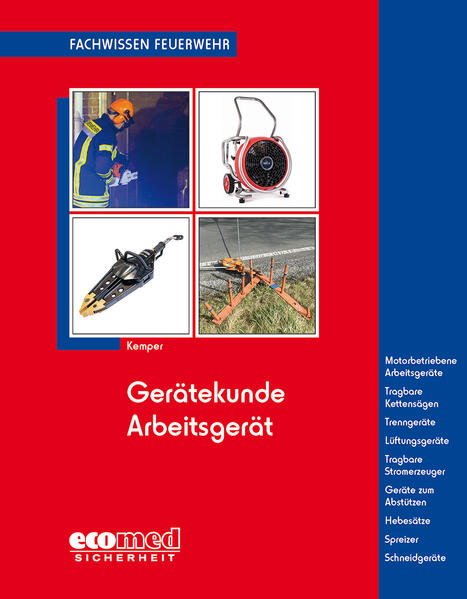 FACHWISSEN FEUERWEHR

Kemper

Gerätekunde Arbeitsgerät

ecomed SICHERHEIT

Motorbetriebene Arbeitsgeräte

Tragbare Kettensägen

Trenngeräte

Lüftungsgeräte

Tragbare Stromerzeuger

Geräte zum Abstützen

Hebesätze

Spreizer

Schneidgeräte